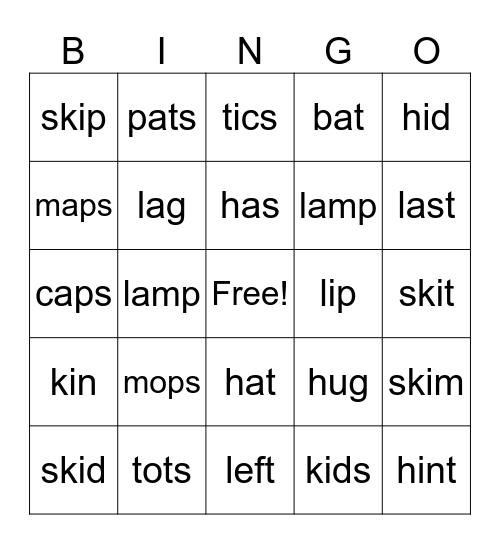 | B | I | N | G | O |
|---|---|---|---|---|
| skip | pats | tics | bat | hid |
| maps | lag | has | lamp | last |
| caps | lamp | Free! | lip | skit |
| kin | mops | hat | hug | skim |
| skid | tots | left | kids | hint |